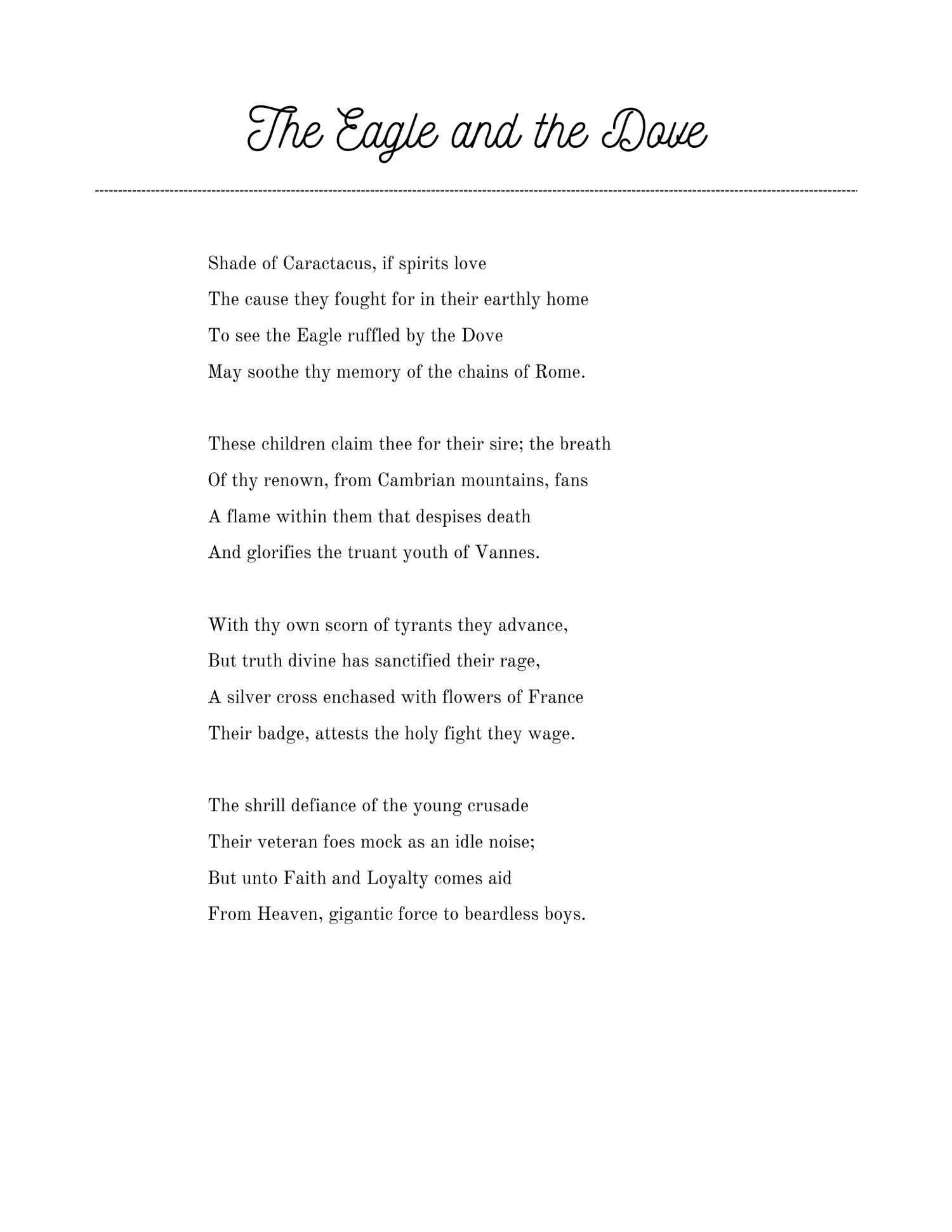 The Eagle and the Dove

Shade of Caractacus, if spirits love
The cause they fought for in their earthly home
To see the Eagle ruffled by the Dove
May soothe thy memory of the chains of Rome.

These children claim thee for their sire; the breath
Of thy renown, from Cambrian mountains, fans
A flame within them that despises death
And glorifies the truant youth of Vannes.

With thy own scorn of tyrants they advance,
But truth divine has sanctified their rage,
A silver cross enchased with flowers of France
Their badge, attests the holy fight they wage.

The shrill defiance of the young crusade
Their veteran foes mock as an idle noise;
But unto Faith and Loyalty comes aid
From Heaven, gigantic force to beardless boys.